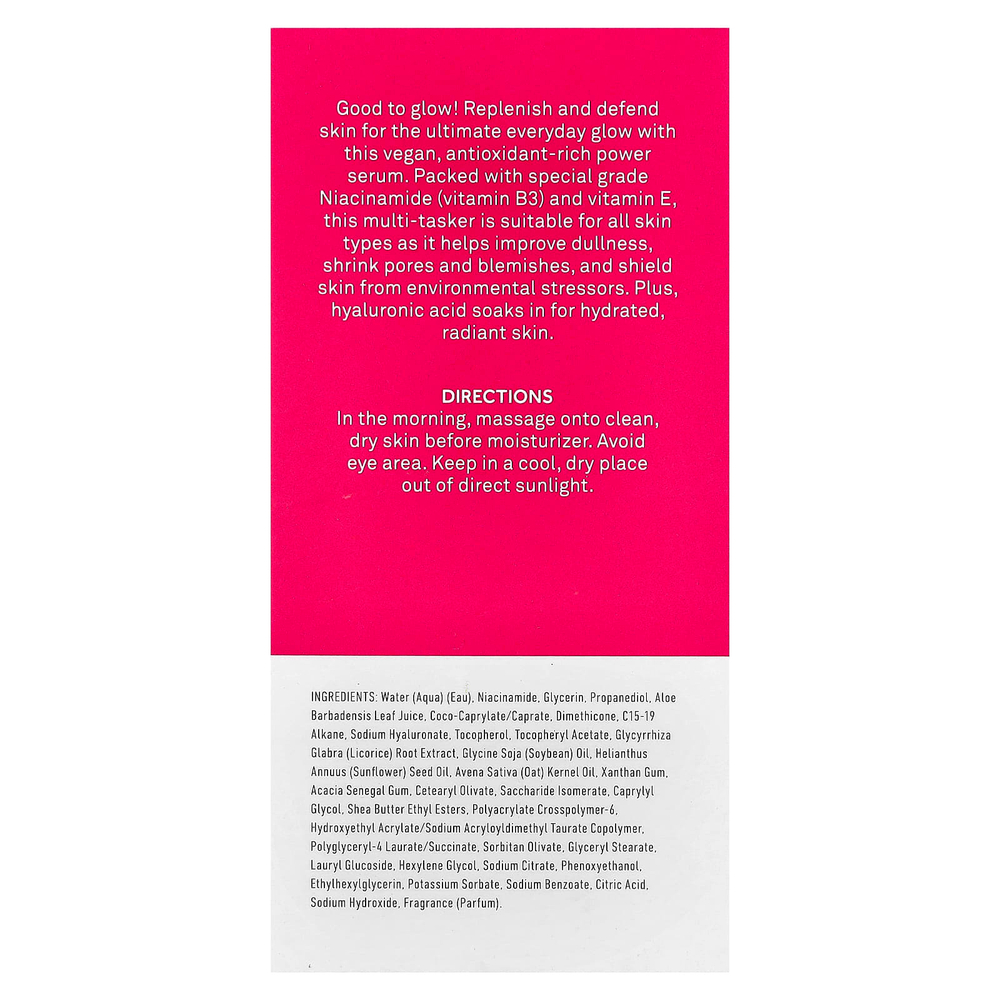 Good to glow! Replenish and defend skin for the ultimate everyday glow with this vegan, antioxidant-rich power serum. Packed with special grade Niacinamide (vitamin B3) and vitamin E, this multi-tasker is suitable for all skin types as it helps improve dullness, shrink pores and blemishes, and shield skin from environmental stressors. Plus, hyaluronic acid soaks in for hydrated, radiant skin.

DIRECTIONS
In the morning, massage onto clean, dry skin before moisturizer. Avoid eye area. Keep in a cool, dry place out of direct sunlight.

INGREDIENTS: Water (Aqua) (Eau), Niacinamide, Glycerin, Propanediol, Aloe Barbadensis Leaf Juice, Coco-Caprylate/Caprate, Dimethicone, C15-19 Alkane, Sodium Hyaluronate, Tocopherol, Tocopheryl Acetate, Glycyrrhiza Glabra (Licorice) Root Extract, Glycine Soja (Soybean) Oil, Helianthus Annuus (Sunflower) Seed Oil, Avena Sativa (Oat) Kernel Oil, Xanthan Gum, Acacia Senegal Gum, Cetearyl Olivate, Saccharide Isomerate, Caprylyl Glycol, Shea Butter Ethyl Esters, Polyacrylate Crosspolymer-6, Hydroxyethyl Acrylate/Sodium Acryloyldimethyl Taurate Copolymer, Polyglyceryl-4 Laurate/Succinate, Sorbitan Olivate, Glyceryl Stearate, Lauryl Glucoside, Hexylene Glycol, Sodium Citrate, Phenoxyethanol, Ethylhexylglycerin, Potassium Sorbate, Sodium Benzoate, Citric Acid, Sodium Hydroxide, Fragrance (Parfum).